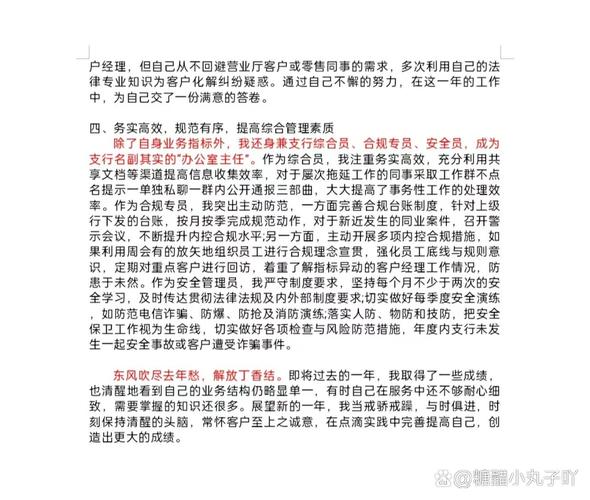 户经理，但自己从不回避营业厅客户或零售同事的需求，多次利用自己的法律专业知识为客户化解纠纷疑惑。通过自己不懈的努力，在这一年的工作中，为自己交了一份满意的答卷。

四、务实高效，规范有序，提高综合管理素质

除了自身业务指标外，我还身兼支行综合员、合规专员、安全员，成为支行名副其实的"办公室主任"。作为综合员，我注重务实高效，充分利用共享文档等渠道提高信息收集效率，对于屡次拖延工作的同事采取工作群不点名提示一单独私聊一群内公开通报三部曲，大大提高了事务性工作的处理效率。作为合规专员，我突出主动防范，一方面完善合规台账制度，针对上级行下发的台账，按月按季完成规范动作，对于新近发生的同业案件，召开警示会议，不断提升内控合规水平;另一方面，主动开展多项内控合规措施，如果利用周会有的放矢地组织员工进行合规理念宣贯，强化员工底线与规则意识，定期对重点客户进行回访，着重了解指标异动的客户经理工作情况，防患于未然。作为安全管理员，我严守制度要求，坚持每个月不少于两次的安全学习，及时传达贯彻法律法规及内外部制度要求;切实做好每季度安全演练，如防范电信诈骗、防爆、防抢及消防演练;落实人防、物防和技防，把安全保卫工作视为生命线，切实做好各项检查与风险防范措施，年度内支行未发生一起安全事故或客户遭受诈骗事件。

东风吹尽去年愁，解放丁香结。即将过去的一年，我取得了一些成绩，也清醒地看到自己的业务结构仍略显单一，有时自己在服务中还不够耐心细致，需要掌握的知识还很多。展望新的一年，我当戒骄戒躁，与时俱进，时刻保持清醒的头脑，常怀客户至上之诚意，在点滴实践中完善提高自己，创造出更大的成绩。

@糖醋小丸子吖